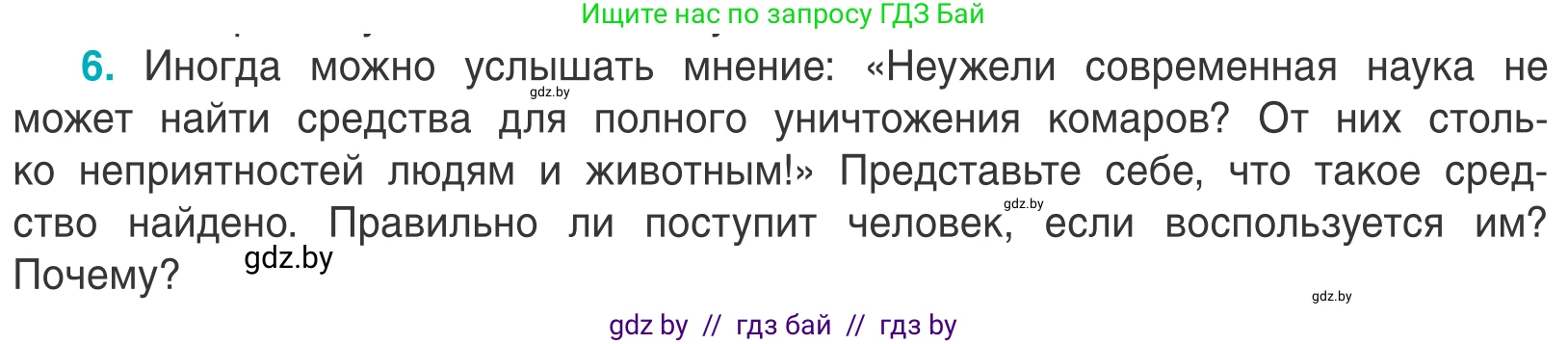 Ищите нас по запросу ГДЗ Бай

6. Иногда можно услышать мнение: «Неужели современная наука не может найти средства для полного уничтожения комаров? От них столько неприятностей людям и животным!» Представьте себе, что такое средство найдено. Правильно ли поступит человек, если воспользуется им? Почему?

gdz.by
gdz.by
gdz.by
gdz.by

gdz by // гдз бай // гдз by